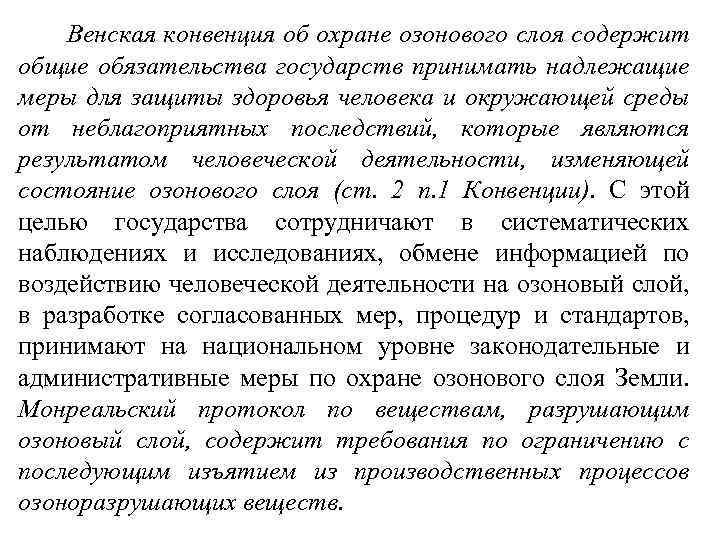 Венская конвенция об охране озонового слоя содержит общие обязательства государств принимать надлежащие меры для защиты здоровья человека и окружающей среды от неблагоприятных последствий, которые являются результатом человеческой деятельности, изменяющей состояние озонового слоя (ст. 2 п.1 Конвенции). С этой целью государства сотрудничают в систематических наблюдениях и исследованиях, обмене информацией по воздействию человеческой деятельности на озоновый слой, в разработке согласованных мер, процедур и стандартов, принимают на национальном уровне законодательные и административные меры по охране озонового слоя Земли. Монреальский протокол по веществам, разрушающим озоновый слой, содержит требования по ограничению с последующим изъятием из производственных процессов озоноразрушающих веществ.